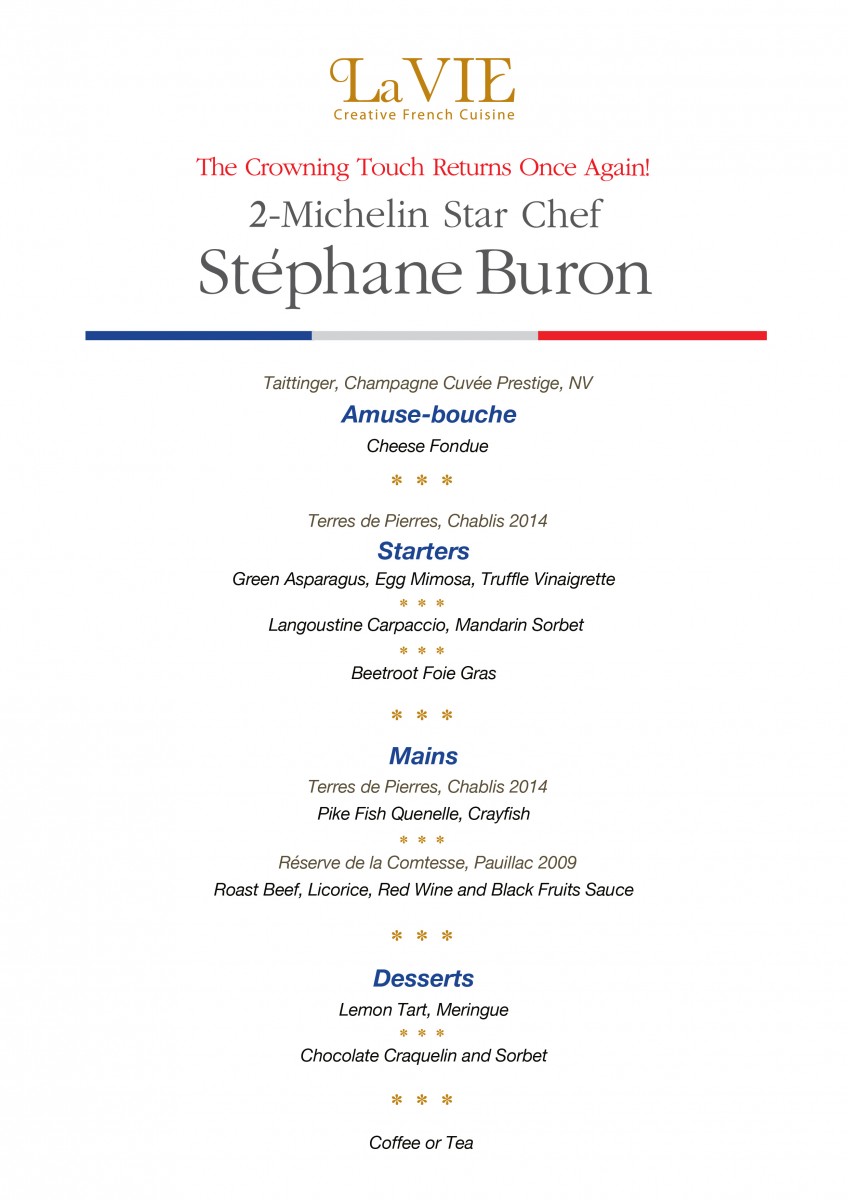 LaVIE
Creative French Cuisine

The Crowning Touch Returns Once Again!
2-Michelin Star Chef
Stéphane Buron

Taittinger, Champagne Cuvée Prestige, NV
Amuse-bouche
Cheese Fondue

* * *

Terres de Pierres, Chablis 2014
Starters
Green Asparagus, Egg Mimosa, Truffle Vinaigrette
* * *
Langoustine Carpaccio, Mandarin Sorbet
* * *
Beetroot Foie Gras

* * *

Mains
Terres de Pierres, Chablis 2014
Pike Fish Quenelle, Crayfish
* * *
Réserve de la Comtesse, Pauillac 2009
Roast Beef, Licorice, Red Wine and Black Fruits Sauce

* * *

Desserts
Lemon Tart, Meringue
* * *
Chocolate Craquelin and Sorbet

* * *

Coffee or Tea